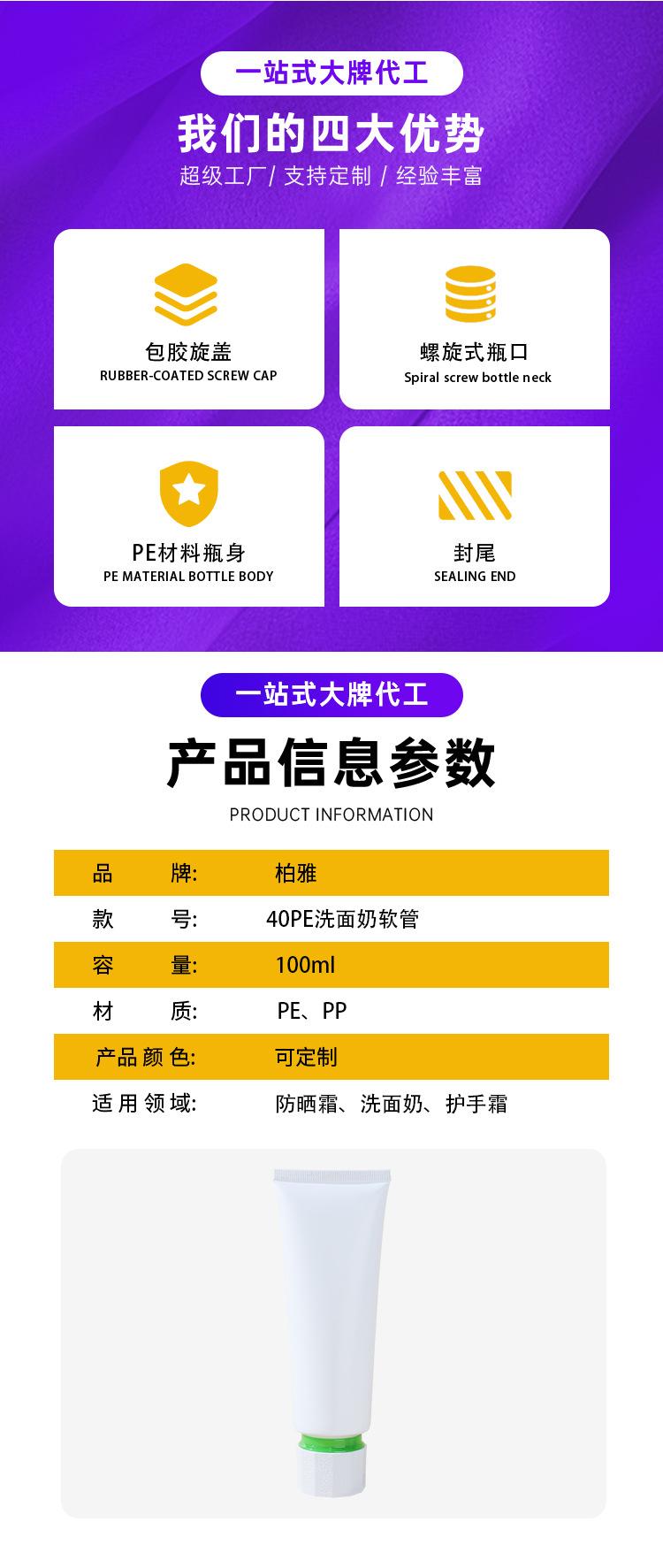 一站式大牌代工

我们的四大优势

超级工厂/ 支持定制 / 经验丰富

包胶旋盖
RUBBER-COATED SCREW CAP

螺旋式瓶口
Spiral screw bottle neck

PE材料瓶身
PE MATERIAL BOTTLE BODY

封尾
SEALING END

一站式大牌代工

产品信息参数

PRODUCT INFORMATION

品牌: 柏雅
款号: 40PE洗面奶软管
容量: 100ml
材质: PE、PP
产品颜色: 可定制
适用领域: 防晒霜、洗面奶、护手霜